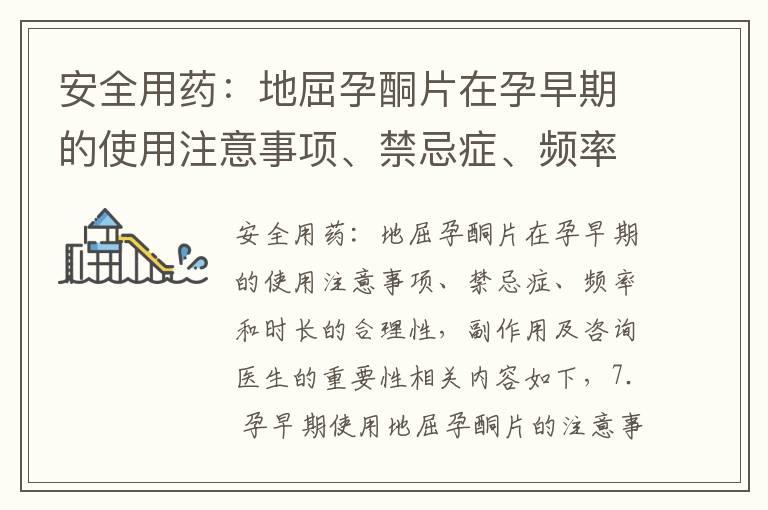 安全用药：地屈孕酮片在孕早期的使用注意事项、禁忌症、频率

安全用药：地屈孕酮片在孕早期的使用注意事项、禁忌症、频率和时长的合理性，副作用及咨询医生的重要性相关内容如下，7. 孕早期使用地屈孕酮片的注意事